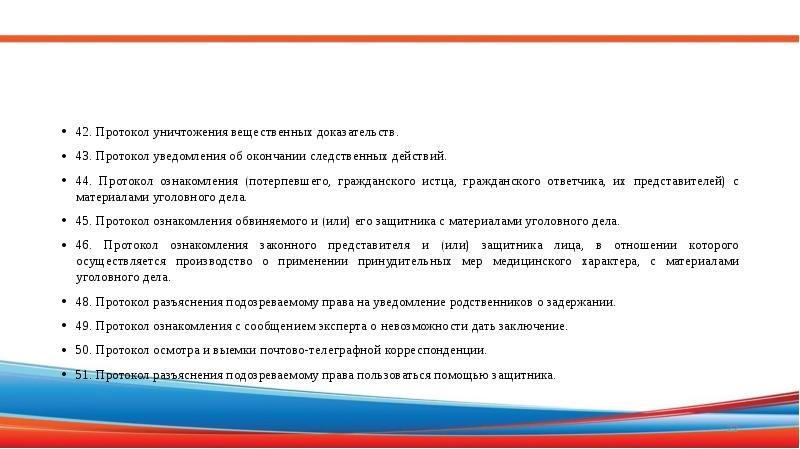 • 42. Протокол уничтожения вещественных доказательств.

• 43. Протокол уведомления об окончании следственных действий.

• 44. Протокол ознакомления (потерпевшего, гражданского истца, гражданского ответчика, их представителей) с материалами уголовного дела.

• 45. Протокол ознакомления обвиняемого и (или) его защитника с материалами уголовного дела.

• 46. Протокол ознакомления законного представителя и (или) защитника лица, в отношении которого осуществляется производство о применении принудительных мер медицинского характера, с материалами уголовного дела.

• 48. Протокол разъяснения подозреваемому права на уведомление родственников о задержании.

• 49. Протокол ознакомления с сообщением эксперта о невозможности дать заключение.

• 50. Протокол осмотра и выемки почтово-телеграфной корреспонденции.

• 51. Протокол разъяснения подозреваемому права пользоваться помощью защитника.